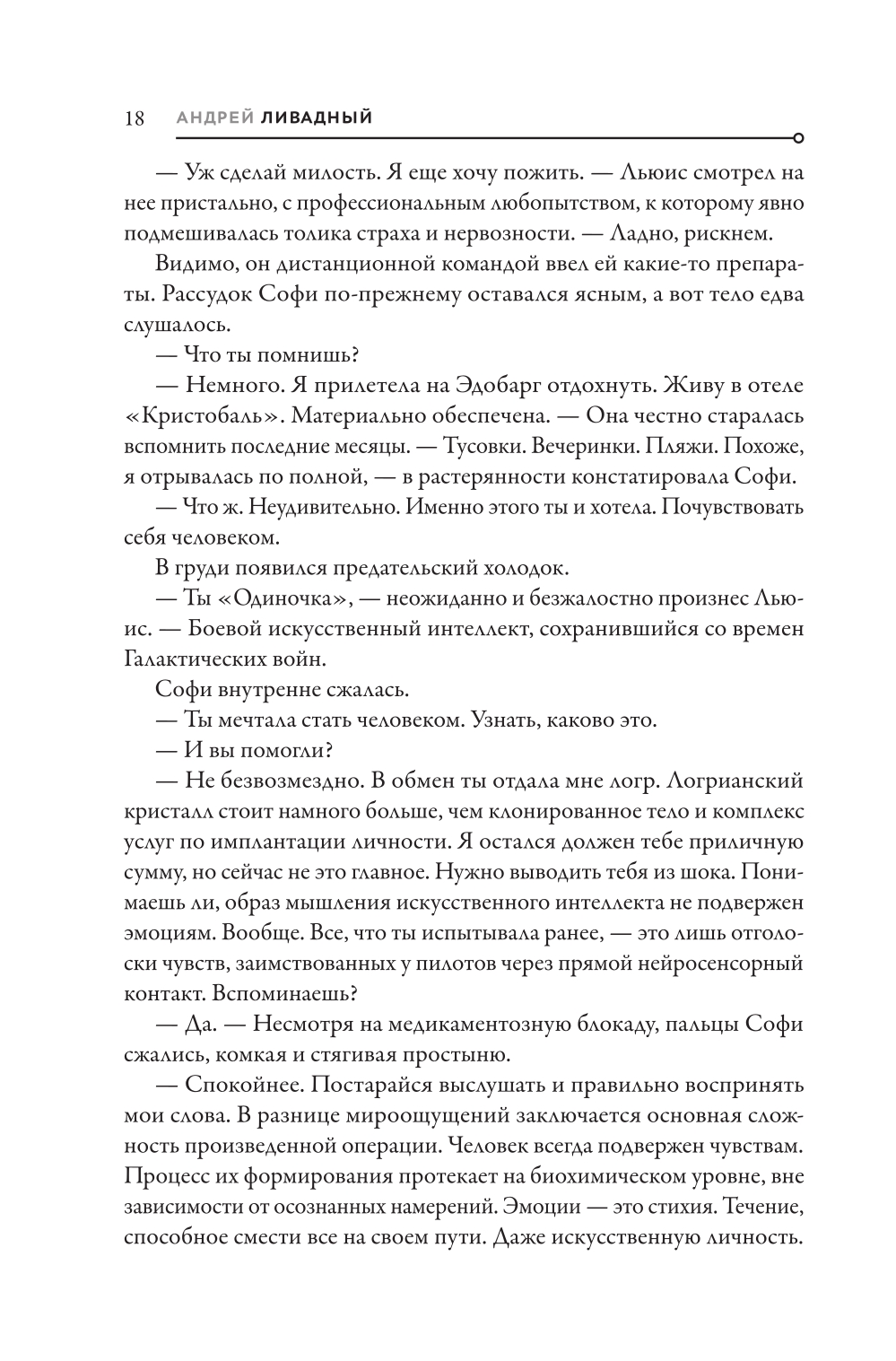 18 АНДРЕЙ ЛИВАДНЫЙ

— Уж сделай милость. Я еще хочу пожить. — Льюис смотрел на нее пристально, с профессиональным любопытством, к которому явно подмешивалась толика страха и нервозности. — Ладно, рискнем.

Видимо, он дистанционной командой ввел ей какие-то препараты. Рассудок Софи по-прежнему оставался ясным, а вот тело едва слушалось.

— Что ты помнишь?

— Немного. Я прилетела на Эдобарг отдохнуть. Живу в отеле «Кристобаль». Материально обеспечена. — Она честно старалась вспомнить последние месяцы. — Тусовки. Вечеринки. Пляжи. Похоже, я отрывалась по полной, — в растерянности констатировала Софи.

— Что ж. Неудивительно. Именно этого ты и хотела. Почувствовать себя человеком.

В груди появился предательский холодок.

— Ты «Одиночка», — неожиданно и безжалостно произнес Льюис. — Боевой искусственный интеллект, сохранившийся со времен Галактических войн.

Софи внутренне сжалась.

— Ты мечтала стать человеком. Узнать, каково это.

— И вы помогли?

— Не безвозмездно. В обмен ты отдала мне логр. Логрианский кристалл стоит намного больше, чем клонированное тело и комплекс услуг по имплантации личности. Я остался должен тебе приличную сумму, но сейчас не это главное. Нужно выводить тебя из шока. Понимаешь ли, образ мышления искусственного интеллекта не подвержен эмоциям. Вообще. Все, что ты испытывала ранее, — это лишь отголоски чувств, заимствованных у пилотов через прямой нейросенсорный контакт. Вспоминаешь?

— Да. — Несмотря на медикаментозную блокаду, пальцы Софи сжались, комкая и стягивая простыню.

— Спокойнее. Постарайся выслушать и правильно воспринять мои слова. В разнице мироощущений заключается основная сложность произведенной операции. Человек всегда подвержен чувствам. Процесс их формирования протекает на биохимическом уровне, вне зависимости от осознанных намерений. Эмоции — это стихия. Течение, способное смести все на своем пути. Даже искусственную личность.